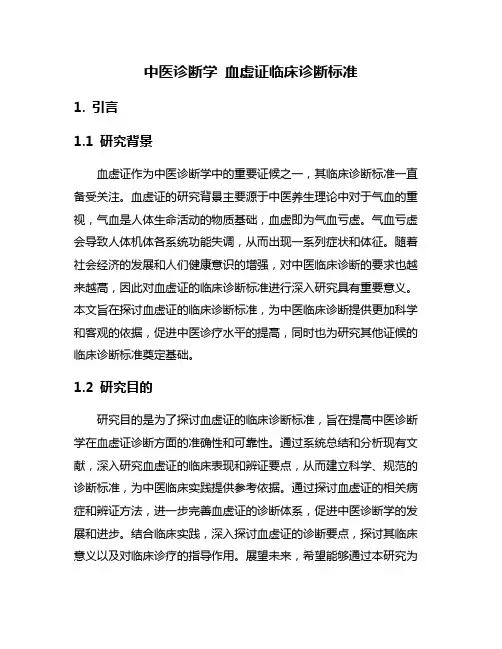 中医诊断学 血虚证临床诊断标准

1. 引言

1.1 研究背景

血虚证作为中医诊断学中的重要证候之一，其临床诊断标准一直备受关注。血虚证的研究背景主要源于中医养生理论中对于气血的重视，气血是人体生命活动的物质基础，血虚即为气血亏虚。气血亏虚会导致人体机体各系统功能失调，从而出现一系列症状和体征。随着社会经济的发展和人们健康意识的增强，对中医临床诊断的要求也越来越高，因此对血虚证的临床诊断标准进行深入研究具有重要意义。本文旨在探讨血虚证的临床诊断标准，为中医临床诊断提供更加科学和客观的依据，促进中医诊疗水平的提高，同时也为研究其他证候的临床诊断标准奠定基础。

1.2 研究目的

研究目的是为了探讨血虚证的临床诊断标准，旨在提高中医诊断学在血虚证诊断方面的准确性和可靠性。通过系统总结和分析现有文献，深入研究血虚证的临床表现和辨证要点，从而建立科学、规范的诊断标准，为中医临床实践提供参考依据。通过探讨血虚证的相关病症和辨证方法，进一步完善血虚证的诊断体系，促进中医诊断学的发展和进步。结合临床实践，深入探讨血虚证的诊断要点，探讨其临床意义以及对临床诊疗的指导作用。展望未来，希望能够通过本研究为